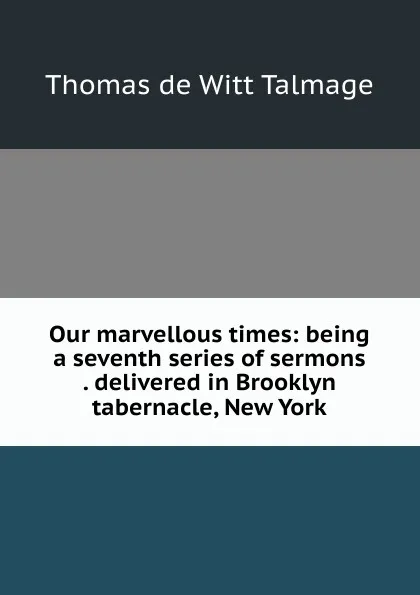 Thomas de Witt Talmage

Our marvellous times: being a seventh series of sermons . delivered in Brooklyn tabernacle, New York